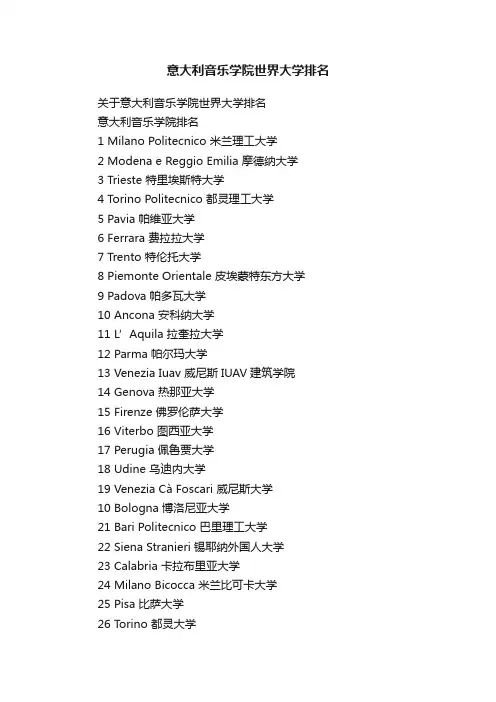 意大利音乐学院世界大学排名

关于意大利音乐学院世界大学排名
意大利音乐学院排名
1 Milano Politecnico 米兰理工大学
2 Modena e Reggio Emilia 摩德纳大学
3 Trieste 特里埃斯特大学
4 Torino Politecnico 都灵理工大学
5 Pavia 帕维亚大学
6 Ferrara 费拉拉大学
7 Trento 特伦托大学
8 Piemonte Orientale 皮埃蒙特东方大学
9 Padova 帕多瓦大学
10 Ancona 安科纳大学
11 L' Aquila 拉奎拉大学
12 Parma 帕尔玛大学
13 Venezia Iuav 威尼斯 IUAV 建筑学院
14 Genova 热那亚大学
15 Firenze 佛罗伦萨大学
16 Viterbo 图西亚大学
17 Perugia 佩鲁贾大学
18 Udine 乌迪内大学
19 Venezia Cà Foscari 威尼斯大学
10 Bologna 博洛尼亚大学
21 Bari Politecnico 巴里理工大学
22 Siena Stranieri 锡耶纳外国人大学
23 Calabria 卡拉布里亚大学
24 Milano Bicocca 米兰比可卡大学
25 Pisa 比萨大学
26 Torino 都灵大学